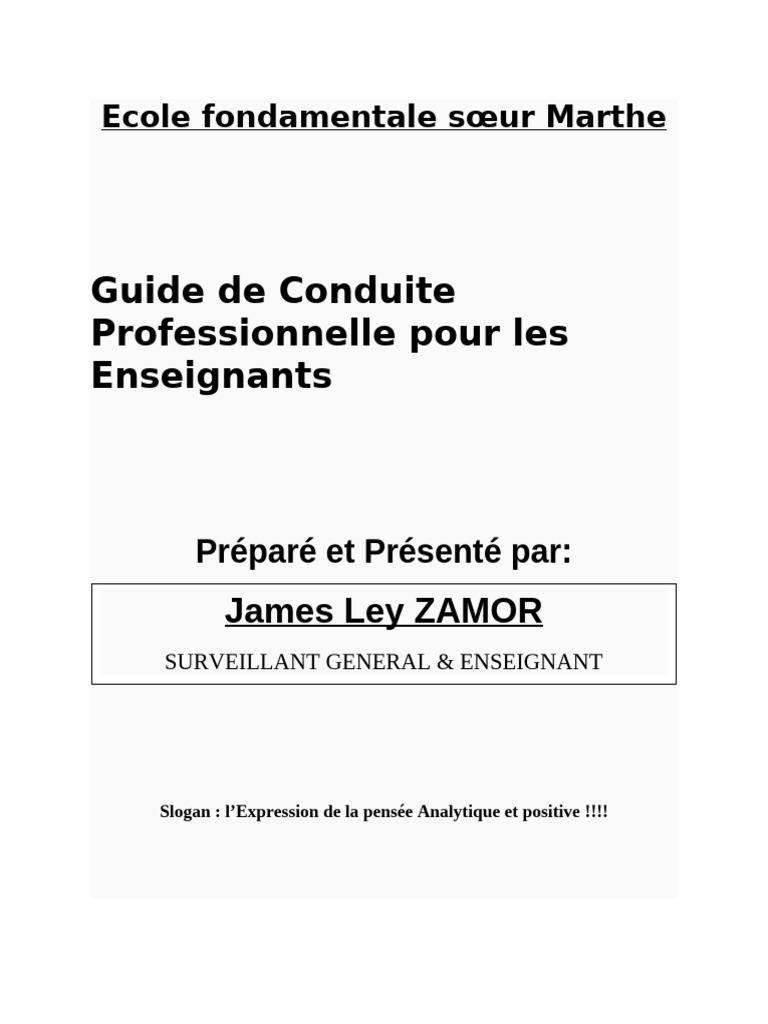 Ecole fondamentale sœur Marthe

Guide de Conduite Professionnelle pour les Enseignants

Préparé et Présenté par:

James Ley ZAMOR

SURVEILLANT GENERAL & ENSEIGNANT

Slogan : l'Expression de la pensée Analytique et positive !!!!